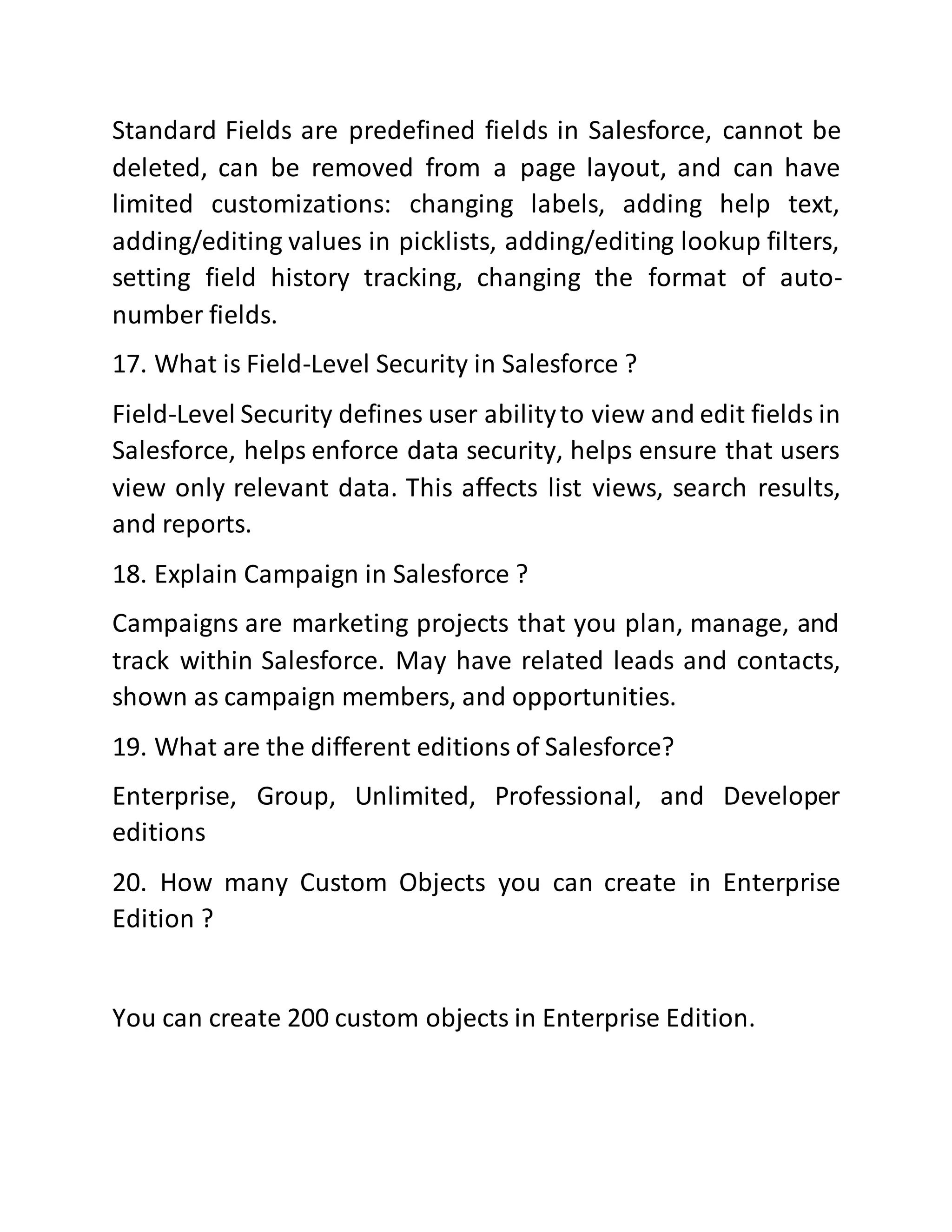 Standard Fields are predefined fields in Salesforce, cannot be deleted, can be removed from a page layout, and can have limited customizations: changing labels, adding help text, adding/editing values in picklists, adding/editing lookup filters, setting field history tracking, changing the format of auto-number fields.

17. What is Field-Level Security in Salesforce ?

Field-Level Security defines user ability to view and edit fields in Salesforce, helps enforce data security, helps ensure that users view only relevant data. This affects list views, search results, and reports.

18. Explain Campaign in Salesforce ?

Campaigns are marketing projects that you plan, manage, and track within Salesforce. May have related leads and contacts, shown as campaign members, and opportunities.

19. What are the different editions of Salesforce?

Enterprise, Group, Unlimited, Professional, and Developer editions

20. How many Custom Objects you can create in Enterprise Edition ?

You can create 200 custom objects in Enterprise Edition.